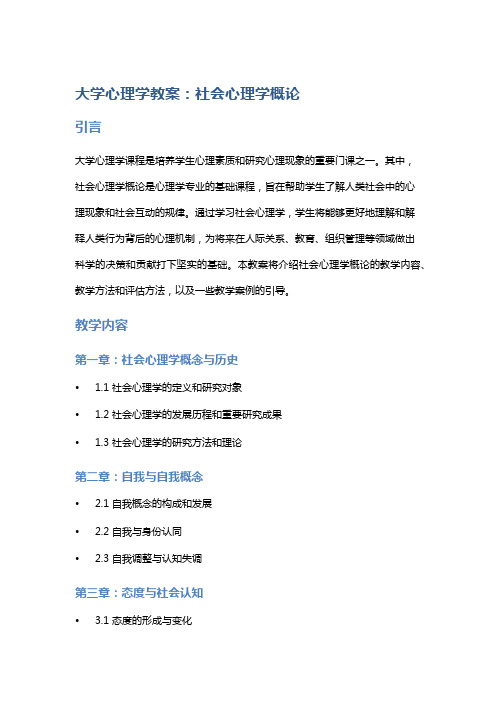 大学心理学教案：社会心理学概论

引言

大学心理学课程是培养学生心理素质和研究心理现象的重要门课之一。其中，社会心理学概论是心理学专业的基础课程，旨在帮助学生了解人类社会中的心理现象和社会互动的规律。通过学习社会心理学，学生将能够更好地理解和解释人类行为背后的心理机制，为将来在人际关系、教育、组织管理等领域做出科学的决策和贡献打下坚实的基础。本教案将介绍社会心理学概论的教学内容、教学方法和评估方法，以及一些教学案例的引导。

教学内容

第一章：社会心理学概念与历史

• 1.1 社会心理学的定义和研究对象
• 1.2 社会心理学的发展历程和重要研究成果
• 1.3 社会心理学的研究方法和理论

第二章：自我与自我概念

• 2.1 自我概念的构成和发展
• 2.2 自我与身份认同
• 2.3 自我调整与认知失调

第三章：态度与社会认知

• 3.1 态度的形成与变化